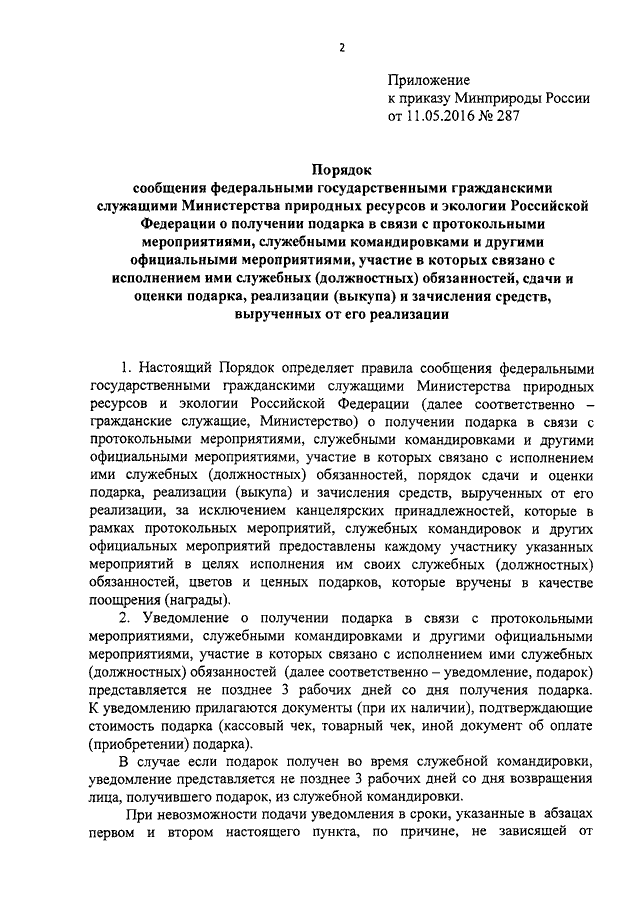 2

Приложение
к приказу Минприроды России
от 11.05.2016 № 287

Порядок
сообщения федеральными государственными гражданскими служащими Министерства природных ресурсов и экологии Российской Федерации о получении подарка в связи с протокольными мероприятиями, служебными командировками и другими официальными мероприятиями, участие в которых связано с исполнением ими служебных (должностных) обязанностей, сдачи и оценки подарка, реализации (выкупа) и зачисления средств, вырученных от его реализации

1. Настоящий Порядок определяет правила сообщения федеральными государственными гражданскими служащими Министерства природных ресурсов и экологии Российской Федерации (далее соответственно – гражданские служащие, Министерство) о получении подарка в связи с протокольными мероприятиями, служебными командировками и другими официальными мероприятиями, участие в которых связано с исполнением ими служебных (должностных) обязанностей, порядок сдачи и оценки подарка, реализации (выкупа) и зачисления средств, вырученных от его реализации, за исключением канцелярских принадлежностей, которые в рамках протокольных мероприятий, служебных командировок и других официальных мероприятий предоставлены каждому участнику указанных мероприятий в целях исполнения им своих служебных (должностных) обязанностей, цветов и ценных подарков, которые вручены в качестве поощрения (награды).

2. Уведомление о получении подарка в связи с протокольными мероприятиями, служебными командировками и другими официальными мероприятиями, участие в которых связано с исполнением ими служебных (должностных) обязанностей (далее соответственно – уведомление, подарок) представляется не позднее 3 рабочих дней со дня получения подарка. К уведомлению прилагаются документы (при их наличии), подтверждающие стоимость подарка (кассовый чек, товарный чек, иной документ об оплате (приобретении) подарка).

В случае если подарок получен во время служебной командировки, уведомление представляется не позднее 3 рабочих дней со дня возвращения лица, получившего подарок, из служебной командировки.

При невозможности подачи уведомления в сроки, указанные в абзацах первом и втором настоящего пункта, по причине, не зависящей от